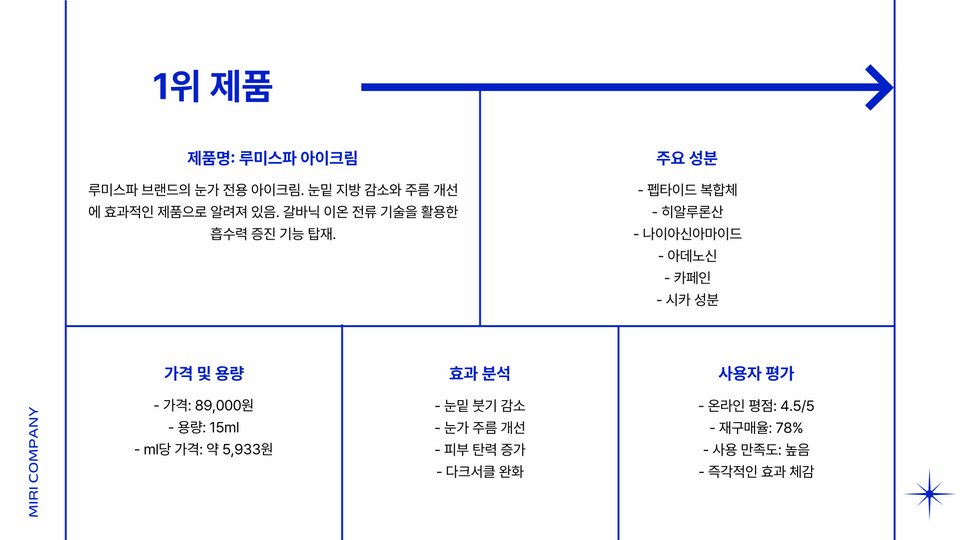 1위 제품

제품명: 루미스파 아이크림

루미스파 브랜드의 눈가 전용 아이크림. 눈밑 지방 감소와 주름 개선에 효과적인 제품으로 알려져 있음. 갈바닉 이온 전류 기술을 활용한 흡수력 증진 기능 탑재.

주요 성분

- 펩타이드 복합체
- 히알루론산
- 나이아신아마이드
- 아데노신
- 카페인
- 시카 성분

가격 및 용량

- 가격: 89,000원
- 용량: 15ml
- ml당 가격: 약 5,933원

효과 분석

- 눈밑 붓기 감소
- 눈가 주름 개선
- 피부 탄력 증가
- 다크서클 완화

사용자 평가

- 온라인 평점: 4.5/5
- 재구매율: 78%
- 사용 만족도: 높음
- 즉각적인 효과 체감

MIRI COMPANY